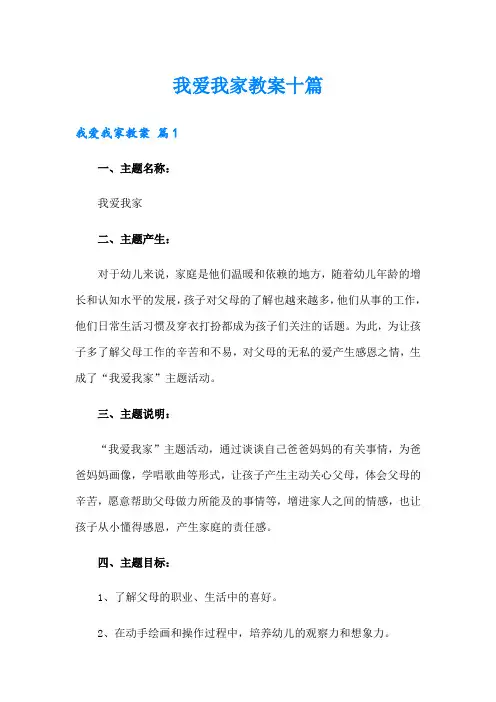 我爱我家教案十篇

我爱我家教案 篇1

一、主题名称：

我爱我家

二、主题产生：

对于幼儿来说，家庭是他们温暖和依赖的地方，随着幼儿年龄的增长和认知水平的发展，孩子对父母的了解也越来越多，他们从事的工作，他们日常生活习惯及穿衣打扮都成为孩子们关注的话题。为此，为让孩子多了解父母工作的辛苦和不易，对父母的无私的爱产生感恩之情，生成了“我爱我家”主题活动。

三、主题说明：

“我爱我家”主题活动，通过谈谈自己爸爸妈妈的有关事情，为爸爸妈妈画像，学唱歌曲等形式，让孩子产生主动关心父母，体会父母的辛苦，愿意帮助父母做力所能及的事情等，增进家人之间的情感，也让孩子从小懂得感恩，产生家庭的责任感。

四、主题目标：

1、了解父母的职业、生活中的喜好。

2、在动手绘画和操作过程中，培养幼儿的观察力和想象力。